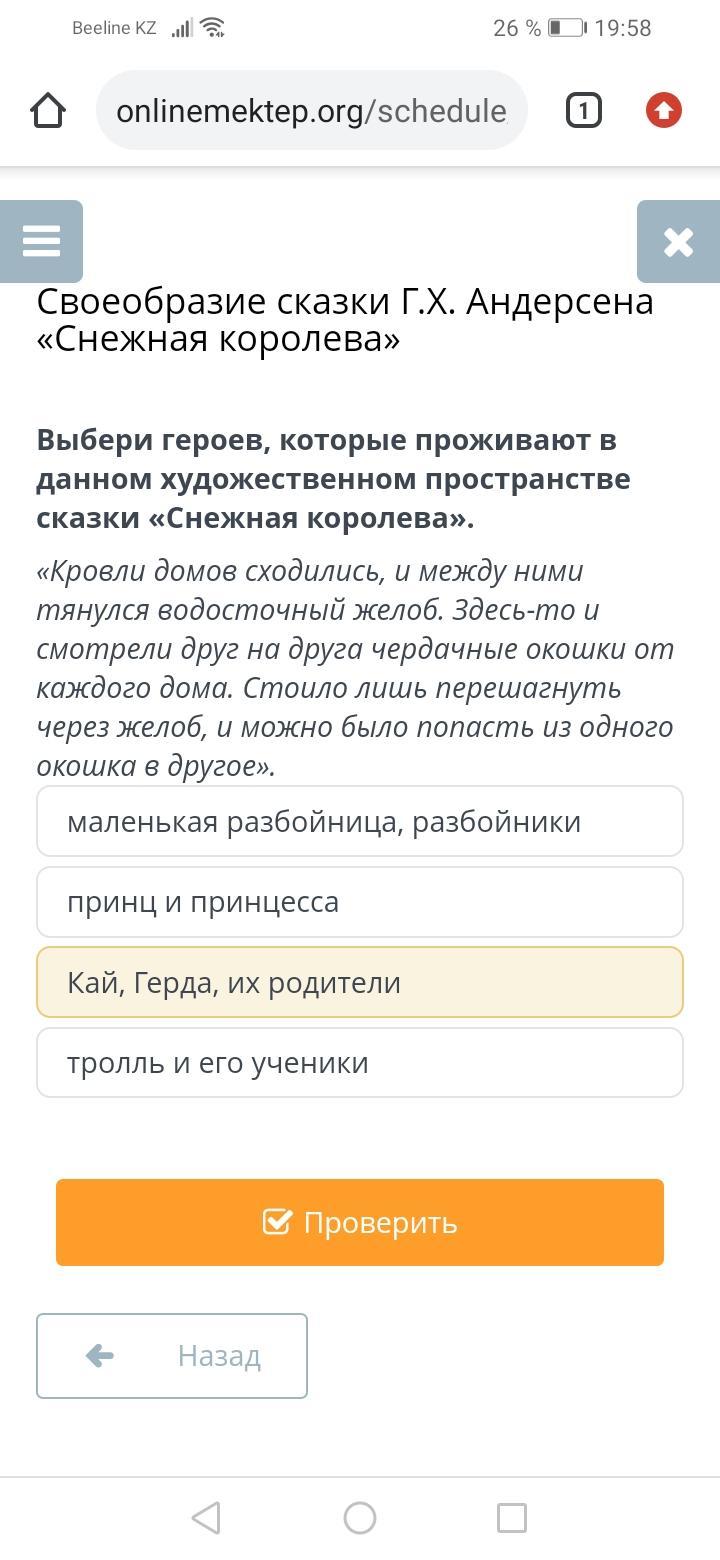 Beeline KZ 26 % 19:58

onlinemektep.org/schedule

1

Своеобразие сказки Г.Х. Андерсена «Снежная королева»

Выбери героев, которые проживают в данном художественном пространстве сказки «Снежная королева».

«Кровли домов сходились, и между ними тянулся водосточный желоб. Здесь-то и смотрели друг на друга чердачные окошки от каждого дома. Стоило лишь перешагнуть через желоб, и можно было попасть из одного окошка в другое».

маленькая разбойница, разбойники

принц и принцесса

Кай, Герда, их родители

тролль и его ученики

Проверить

Назад